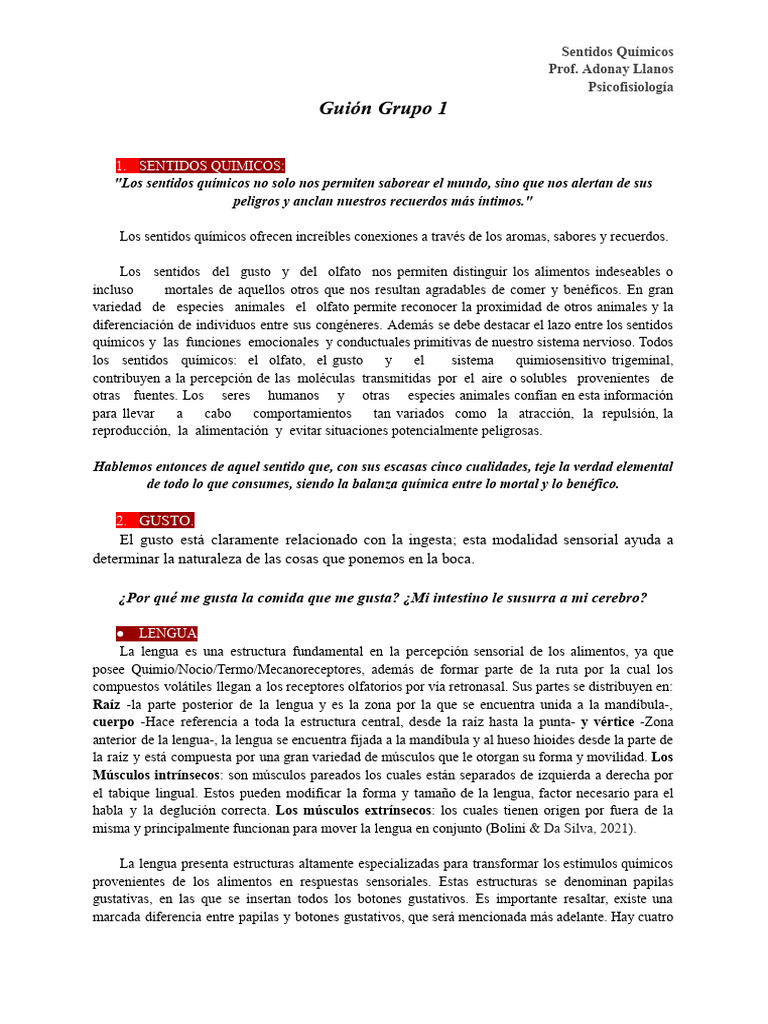 Sentidos Químicos
Prof. Adonay Llanos
Psicofisiología

Guión Grupo 1

1. SENTIDOS QUIMICOS:
"Los sentidos químicos no solo nos permiten saborear el mundo, sino que nos alertan de sus peligros y anclan nuestros recuerdos más íntimos."

Los sentidos químicos ofrecen increíbles conexiones a través de los aromas, sabores y recuerdos.

Los sentidos del gusto y del olfato nos permiten distinguir los alimentos indeseables o incluso mortales de aquellos otros que nos resultan agradables de comer y benéficos. En gran variedad de especies animales el olfato permite reconocer la proximidad de otros animales y la diferenciación de individuos entre sus congéneres. Además se debe destacar el lazo entre los sentidos químicos y las funciones emocionales y conductuales primitivas de nuestro sistema nervioso. Todos los sentidos químicos: el olfato, el gusto y el sistema quimiosensitivo trigeminal, contribuyen a la percepción de las moléculas transmitidas por el aire o solubles provenientes de otras fuentes. Los seres humanos y otras especies animales confían en esta información para llevar a cabo comportamientos tan variados como la atracción, la repulsión, la reproducción, la alimentación y evitar situaciones potencialmente peligrosas.

Hablemos entonces de aquel sentido que, con sus escasas cinco cualidades, teje la verdad elemental de todo lo que consumes, siendo la balanza química entre lo mortal y lo benéfico.

2. GUSTO.
El gusto está claramente relacionado con la ingesta; esta modalidad sensorial ayuda a determinar la naturaleza de las cosas que ponemos en la boca.

¿Por qué me gusta la comida que me gusta? ¿Mi intestino le susurra a mi cerebro?

● LENGUA
La lengua es una estructura fundamental en la percepción sensorial de los alimentos, ya que posee Quimio/Nocio/Termo/Mecanoreceptores, además de formar parte de la ruta por la cual los compuestos volátiles llegan a los receptores olfatorios por vía retronasal. Sus partes se distribuyen en: Raíz -la parte posterior de la lengua y es la zona por la que se encuentra unida a la mandíbula-, cuerpo -Hace referencia a toda la estructura central, desde la raíz hasta la punta- y vértice -Zona anterior de la lengua-, la lengua se encuentra fijada a la mandíbula y al hueso hioides desde la parte de la raíz y está compuesta por una gran variedad de músculos que le otorgan su forma y movilidad. Los Músculos intrínsecos: son músculos pareados los cuales están separados de izquierda a derecha por el tabique lingual. Estos pueden modificar la forma y tamaño de la lengua, factor necesario para el habla y la deglución correcta. Los músculos extrínsecos: los cuales tienen origen por fuera de la misma y principalmente funcionan para mover la lengua en conjunto (Bolini & Da Silva, 2021).

La lengua presenta estructuras altamente especializadas para transformar los estímulos químicos provenientes de los alimentos en respuestas sensoriales. Estas estructuras se denominan papilas gustativas, en las que se insertan todos los botones gustativos. Es importante resaltar, existe una marcada diferencia entre papilas y botones gustativos, que será mencionada más adelante. Hay cuatro